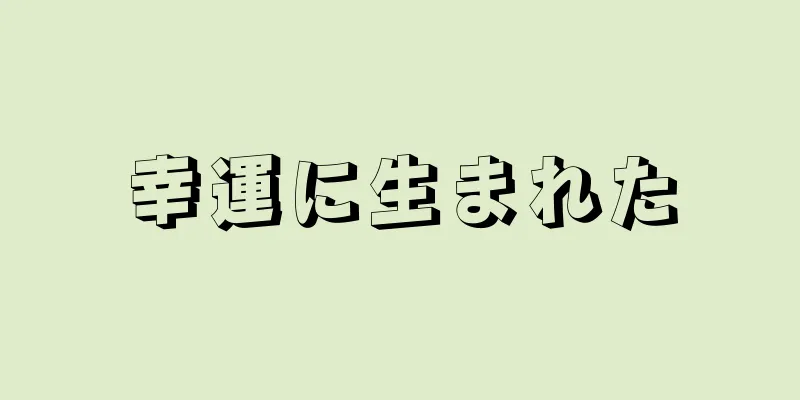 幸運に生まれた